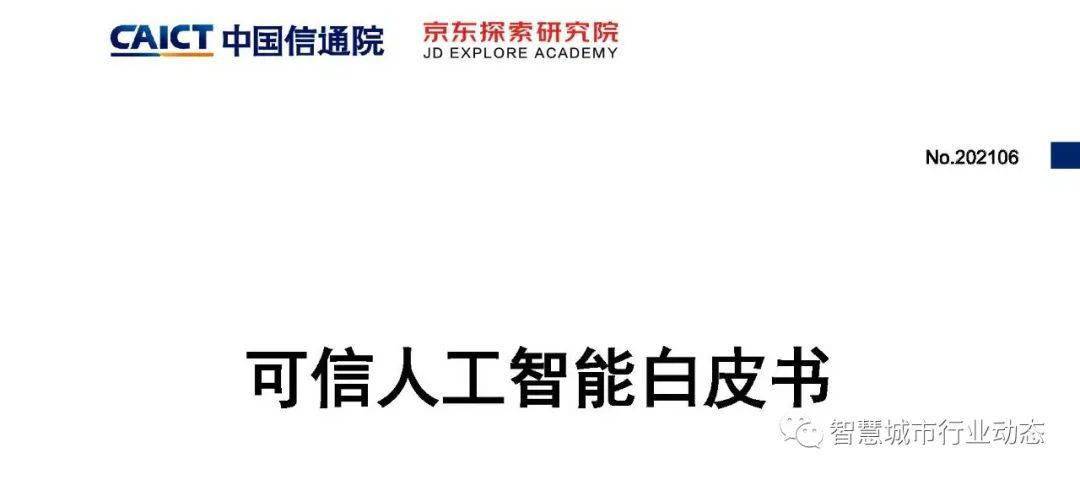 CAICT 中国信通院

京东探索研究院
JD EXPLORE ACADEMY

No.202106

可信人工智能白皮书

智慧城市行业动态